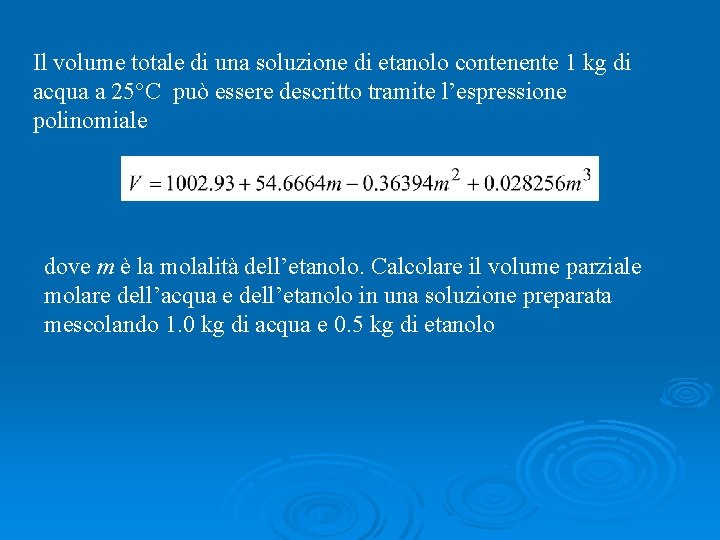 Il volume totale di una soluzione di etanolo contenente 1 kg di acqua a 25°C può essere descritto tramite l’espressione polinomiale

$V = 1002.93 + 54.6664m - 0.36394m^2 + 0.028256m^3$

dove $m$ è la molalità dell’etanolo. Calcolare il volume parziale molare dell’acqua e dell’etanolo in una soluzione preparata mescolando 1.0 kg di acqua e 0.5 kg di etanolo